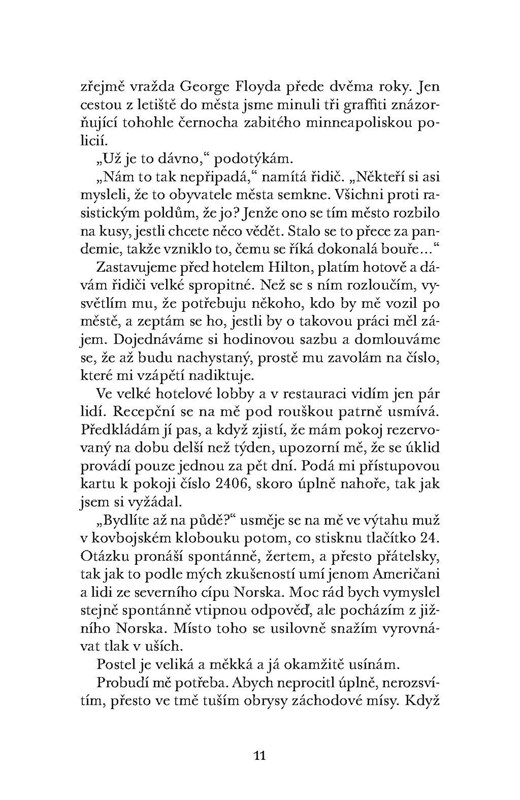 zřejmě vražda George Floyda přede dvěma roky. Jen cestou z letiště do města jsme minuli tři graffiti znázorňující tohohle černocha zabitého minneapoliskou policií.

„Už je to dávno," podotýkám.

„Nám to tak nepřipadá," namítá řidič. „Někteří si asi mysleli, že to obyvatele města semkne. Všichni proti rasistickým poldům, že jo? Jenže ono se tím město rozbilo na kusy, jestli chcete něco vědět. Stalo se to přece za pandemie, takže vzniklo to, čemu se říká dokonalá bouře..."

Zastavujeme před hotelem Hilton, platím hotově a dávám řidiči velké spropitné. Než se s ním rozloučím, vysvětlím mu, že potřebuju někoho, kdo by mě vozil po městě, a zeptám se ho, jestli by o takovou práci měl zájem. Dojednáváme si hodinovou sazbu a domlouváme se, že až budu nachystaný, prostě mu zavolám na číslo, které mi vzápětí nadiktuje.

Ve velké hotelové lobby a v restauraci vidím jen pár lidí. Recepční se na mě pod rouškou patrně usmívá. Předkládám jí pas, a když zjistí, že mám pokoj rezervovaný na dobu delší než týden, upozorní mě, že se úklid provádí pouze jednou za pět dní. Podá mi přístupovou kartu k pokoji číslo 2406, skoro úplně nahoře, tak jak jsem si vyžádal.

„Bydlíte až na půdě?" usměje se na mě ve výtahu muž v kovbojském klobouku potom, co stisknu tlačítko 24. Otázku pronáší spontánně, žertem, a přesto přátelsky, tak jak to podle mých zkušeností umí jenom Američani a lidi ze severního cípu Norska. Moc rád bych vymyslel stejně spontánně vtipnou odpověď, ale pocházím z jižního Norska. Místo toho se usilovně snažím vyrovnávat tlak v uších.

Postel je veliká a měkká a já okamžitě usínám.

Probudí mě potřeba. Abych neprocitl úplně, nerozsvítím, přesto ve tmě tuším obrysy záchodové mísy. Když

11